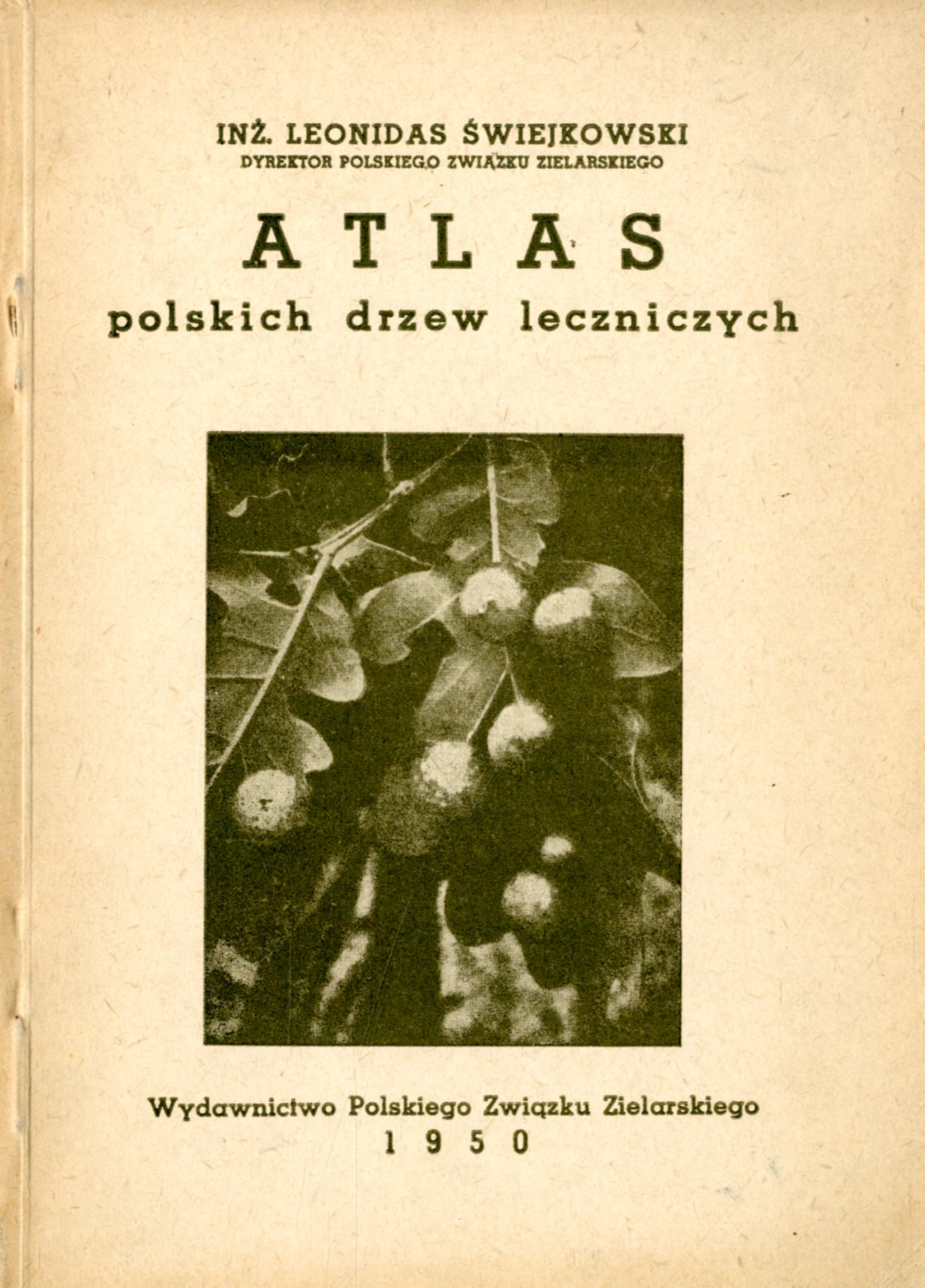 INŻ. LEONIDAS ŚWIEJKOWSKI
DYREKTOR POLSKIEGO ZWIĄZKU ZIELARSKIEGO

ATLAS
polskich drzew leczniczych

Wydawnictwo Polskiego Związku Zielarskiego
1950